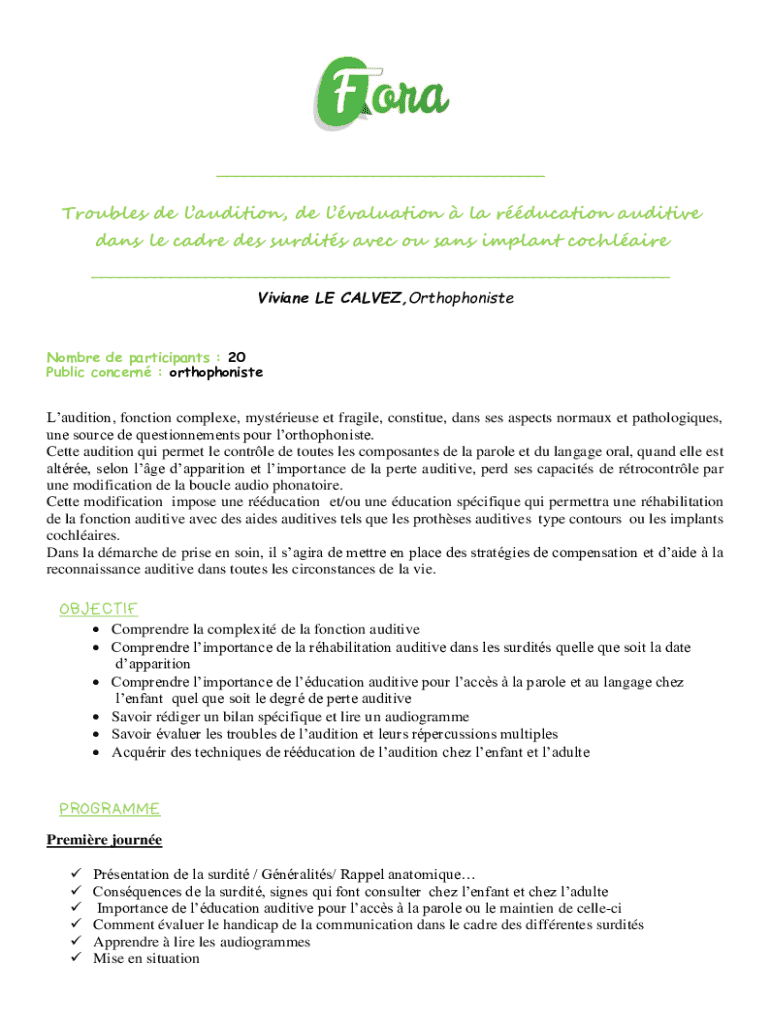 Fora

Troubles de l'audition, de l'évaluation à la rééducation auditive dans le cadre des surdités avec ou sans implant cochléaire

Viviane LE CALVEZ, Orthophoniste

Nombre de participants : 20
Public concerné : orthophoniste

L'audition, fonction complexe, mystérieuse et fragile, constitue, dans ses aspects normaux et pathologiques, une source de questionnements pour l'orthophoniste.
Cette audition qui permet le contrôle de toutes les composantes de la parole et du langage oral, quand elle est altérée, selon l'âge d'apparition et l'importance de la perte auditive, perd ses capacités de rétrocontrôle par une modification de la boucle audio phonatoire.
Cette modification impose une rééducation et/ou une éducation spécifique qui permettra une réhabilitation de la fonction auditive avec des aides auditives tels que les prothèses auditives type contours ou les implants cochléaires.
Dans la démarche de prise en soin, il s'agira de mettre en place des stratégies de compensation et d'aide à la reconnaissance auditive dans toutes les circonstances de la vie.

OBJECTIF
• Comprendre la complexité de la fonction auditive
• Comprendre l'importance de la réhabilitation auditive dans les surdités quelle que soit la date d'apparition
• Comprendre l'importance de l'éducation auditive pour l'accès à la parole et au langage chez l'enfant quel que soit le degré de perte auditive
• Savoir rédiger un bilan spécifique et lire un audiogramme
• Savoir évaluer les troubles de l'audition et leurs répercussions multiples
• Acquérir des techniques de rééducation de l'audition chez l'enfant et l'adulte

PROGRAMME
Première journée

✓ Présentation de la surdité / Généralités/ Rappel anatomique…
✓ Conséquences de la surdité, signes qui font consulter chez l'enfant et chez l'adulte
✓ Importance de l'éducation auditive pour l'accès à la parole ou le maintien de celle-ci
✓ Comment évaluer le handicap de la communication dans le cadre des différentes surdités
✓ Apprendre à lire les audiogrammes
✓ Mise en situation